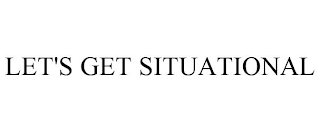 LET'S GET SITUATIONAL